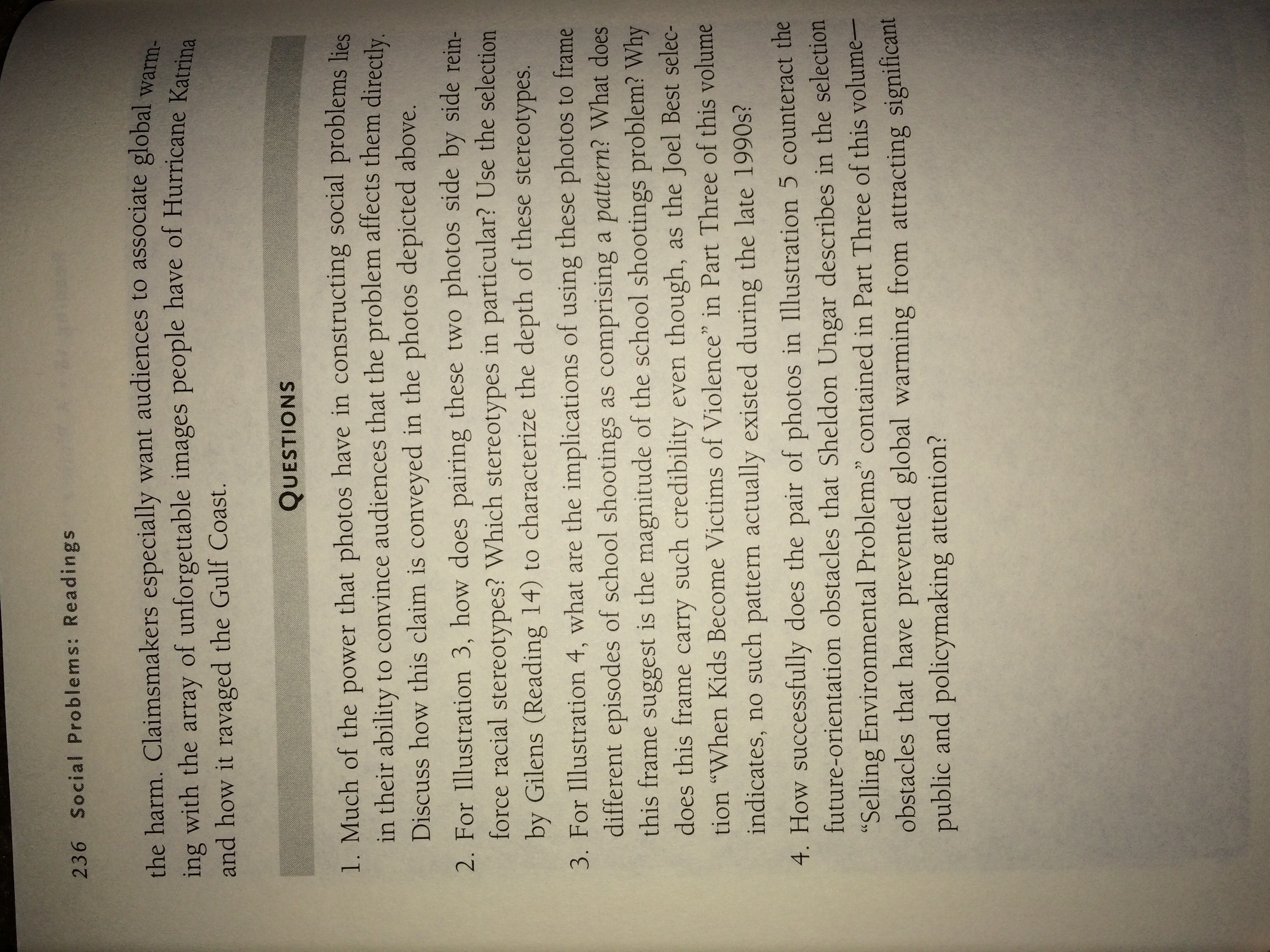 236 Social Problems: Readings

the harm. Claimsmakers especially want audiences to associate global warming with the array of unforgettable images people have of Hurricane Katrina and how it ravaged the Gulf Coast.

QUESTIONS

1. Much of the power that photos have in constructing social problems lies in their ability to convince audiences that the problem affects them directly. Discuss how this claim is conveyed in the photos depicted above.

2. For Illustration 3, how does pairing these two photos side by side reinforce racial stereotypes? Which stereotypes in particular? Use the selection by Gilens (Reading 14) to characterize the depth of these stereotypes.

3. For Illustration 4, what are the implications of using these photos to frame different episodes of school shootings as comprising a pattern? What does this frame suggest is the magnitude of the school shootings problem? Why does this frame carry such credibility even though, as the Joel Best selection "When Kids Become Victims of Violence" in Part Three of this volume indicates, no such pattern actually existed during the late 1990s?

4. How successfully does the pair of photos in Illustration 5 counteract the future-orientation obstacles that Sheldon Ungar describes in the selection "Selling Environmental Problems" contained in Part Three of this volume—obstacles that have prevented global warming from attracting significant public and policymaking attention?